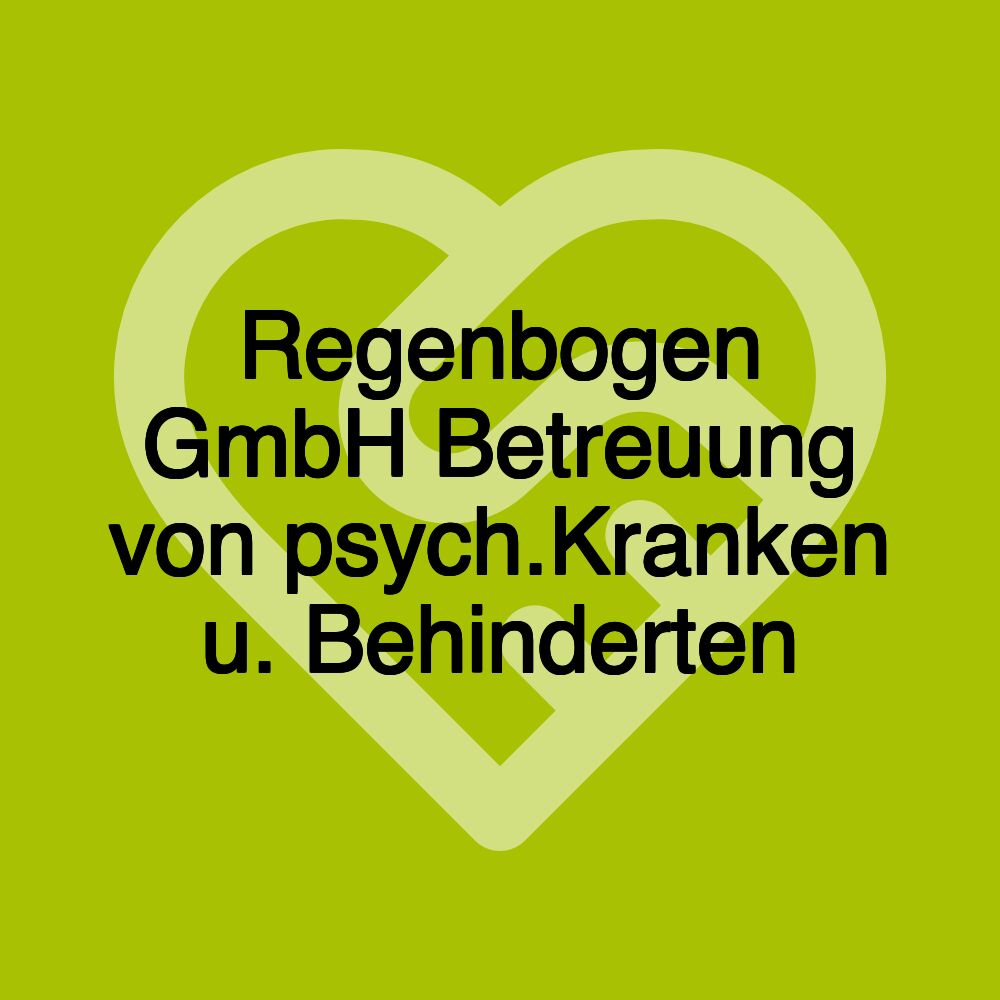 Regenbogen GmbH Betreuung von psych.Kranken u. Behinderten